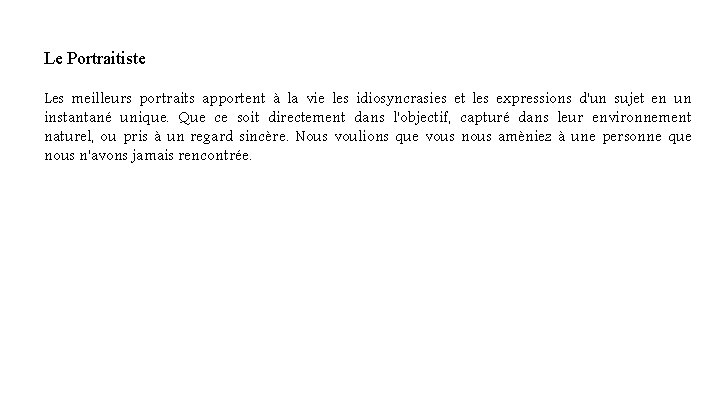 Le Portraitiste

Les meilleurs portraits apportent à la vie les idiosyncrasies et les expressions d'un sujet en un instantané unique. Que ce soit directement dans l'objectif, capturé dans leur environnement naturel, ou pris à un regard sincère. Nous voulions que vous nous amèniez à une personne que nous n'avons jamais rencontrée.